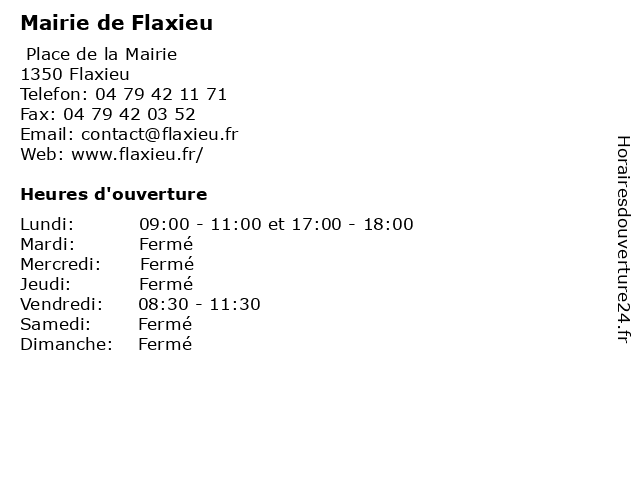 Mairie de Flaxieu

Place de la Mairie
1350 Flaxieu
Telefon: 04 79 42 11 71
Fax: 04 79 42 03 52
Email: contact@flaxieu.fr
Web: www.flaxieu.fr/

Heures d'ouverture

Lundi: 09:00 - 11:00 et 17:00 - 18:00
Mardi: Fermé
Mercredi: Fermé
Jeudi: Fermé
Vendredi: 08:30 - 11:30
Samedi: Fermé
Dimanche: Fermé

Horairesdouverture24.fr